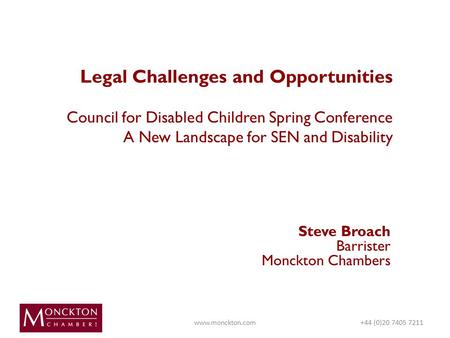 Legal Challenges and Opportunities

Council for Disabled Children Spring Conference
A New Landscape for SEN and Disability

Steve Broach
Barrister
Monckton Chambers

MONCKTON CHAMBERS

www.monckton.com

+44 (0)20 7405 7211